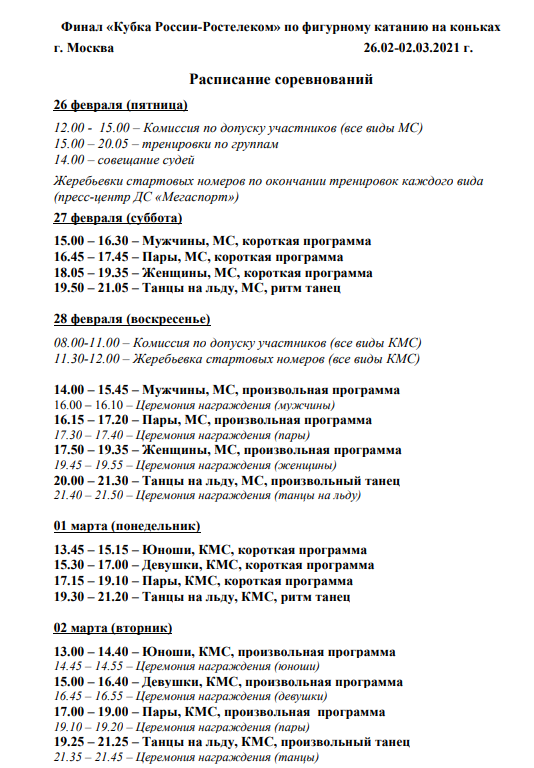 Финал «Кубка России-Ростелеком» по фигурному катанию на коньках

г. Москва 26.02-02.03.2021 г.

Расписание соревнований

26 февраля (пятница)

12.00 - 15.00 – Комиссия по допуску участников (все виды МС)
15.00 – 20.05 – тренировки по группам
14.00 – совещание судей

Жеребьевки стартовых номеров по окончании тренировок каждого вида (пресс-центр ДС «Мегаспорт»)

27 февраля (суббота)

15.00 – 16.30 – Мужчины, МС, короткая программа
16.45 – 17.45 – Пары, МС, короткая программа
18.05 – 19.35 – Женщины, МС, короткая программа
19.50 – 21.05 – Танцы на льду, МС, ритм танец

28 февраля (воскресенье)

08.00-11.00 – Комиссия по допуску участников (все виды КМС)
11.30-12.00 – Жеребьевка стартовых номеров (все виды КМС)

14.00 – 15.45 – Мужчины, МС, произвольная программа
16.00 – 16.10 – Церемония награждения (мужчины)
16.15 – 17.20 – Пары, МС, произвольная программа
17.30 – 17.40 – Церемония награждения (пары)
17.50 – 19.35 – Женщины, МС, произвольная программа
19.45 – 19.55 – Церемония награждения (женщины)
20.00 – 21.30 – Танцы на льду, МС, произвольный танец
21.40 – 21.50 – Церемония награждения (танцы на льду)

01 марта (понедельник)

13.45 – 15.15 – Юноши, КМС, короткая программа
15.30 – 17.00 – Девушки, КМС, короткая программа
17.15 – 19.10 – Пары, КМС, короткая программа
19.30 – 21.20 – Танцы на льду, КМС, ритм танец

02 марта (вторник)

13.00 – 14.40 – Юноши, КМС, произвольная программа
14.45 – 14.55 – Церемония награждения (юноши)
15.00 – 16.40 – Девушки, КМС, произвольная программа
16.45 – 16.55 – Церемония награждения (девушки)
17.00 – 19.00 – Пары, КМС, произвольная программа
19.10 – 19.20 – Церемония награждения (пары)
19.25 – 21.25 – Танцы на льду, КМС, произвольный танец
21.35 – 21.45 – Церемония награждения (танцы)